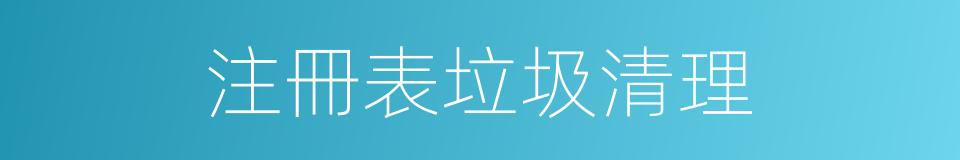 注冊表垃圾清理